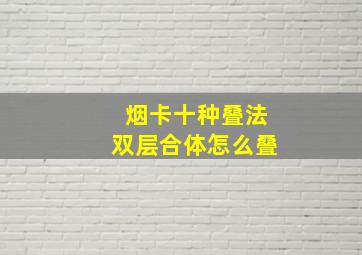 烟卡十种叠法
双层合体怎么叠